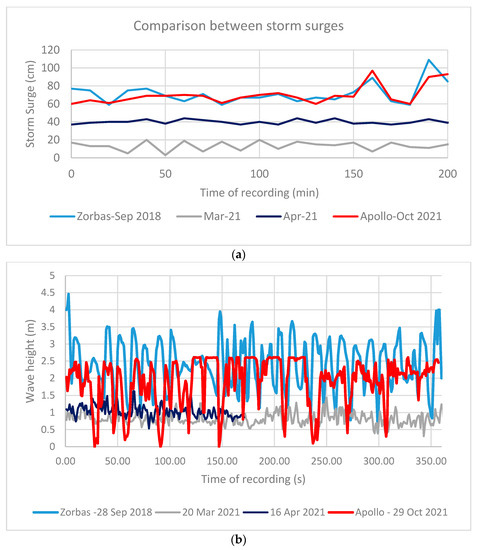 Comparison between storm surges

Storm Surge (cm)

120
100
80
60
40
20
0

0
50
100
150
200

Time of recording (min)

Zorbas-Sep 2018
Mar-21
Apr-21
Apollo-Oct 2021

(a)

Wave height (m)

5
4.5
4
3.5
3
2.5
2
1.5
1
0.5
0

0.00
50.00
100.00
150.00
200.00
250.00
300.00
350.00

Time of recording (s)

Zorbas -28 Sep 2018
20 Mar 2021
16 Apr 2021
Apollo - 29 Oct 2021

(b)